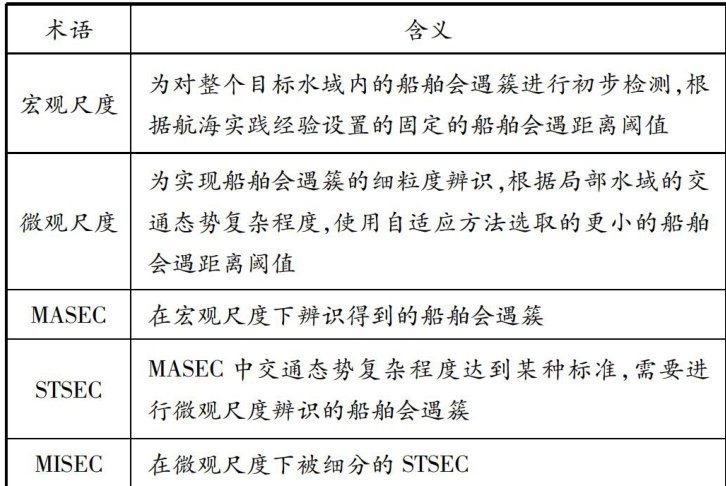 | 术语 | 含义 |
|---|---|
| 宏观尺度 | 为对整个目标水域内的船舶会遇簇进行初步检测,根据航海实践经验设置的固定的船舶会遇距离阈值 |
| 微观尺度 | 为实现船舶会遇簇的细粒度辨识,根据局部水域的交通态势复杂程度,使用自适应方法选取的更小的船舶会遇距离阈值 |
| MASEC | 在宏观尺度下辨识得到的船舶会遇簇 |
| STSEC | MASEC 中交通态势复杂程度达到某种标准,需要进行微观尺度辨识的船舶会遇簇 |
| MISEC | 在微观尺度下被细分的 STSEC |